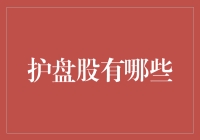 护盘股有哪些